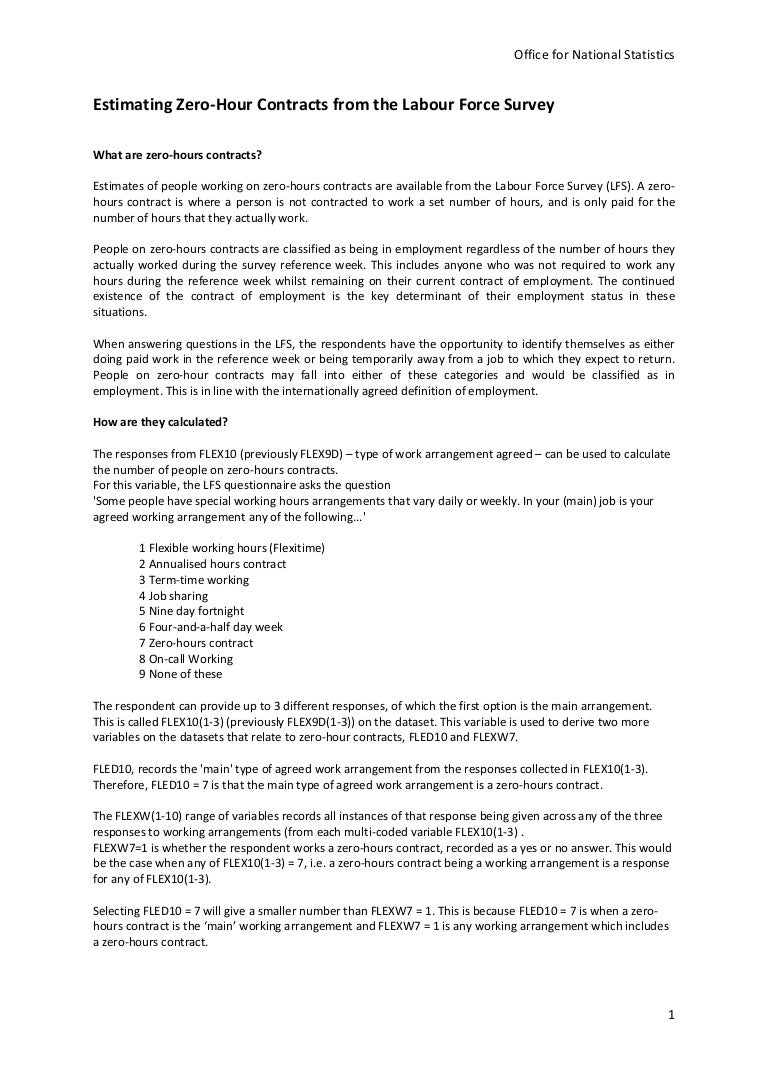 Office for National Statistics

Estimating Zero-Hour Contracts from the Labour Force Survey

What are zero-hours contracts?

Estimates of people working on zero-hours contracts are available from the Labour Force Survey (LFS). A zero-hours contract is where a person is not contracted to work a set number of hours, and is only paid for the number of hours that they actually work.

People on zero-hours contracts are classified as being in employment regardless of the number of hours they actually worked during the survey reference week. This includes anyone who was not required to work any hours during the reference week whilst remaining on their current contract of employment. The continued existence of the contract of employment is the key determinant of their employment status in these situations.

When answering questions in the LFS, the respondents have the opportunity to identify themselves as either doing paid work in the reference week or being temporarily away from a job to which they expect to return. People on zero-hour contracts may fall into either of these categories and would be classified as in employment. This is in line with the internationally agreed definition of employment.

How are they calculated?

The responses from FLEX10 (previously FLEX9D) – type of work arrangement agreed – can be used to calculate the number of people on zero-hours contracts.
For this variable, the LFS questionnaire asks the question
'Some people have special working hours arrangements that vary daily or weekly. In your (main) job is your agreed working arrangement any of the following…'

1 Flexible working hours (Flexitime)
2 Annualised hours contract
3 Term-time working
4 Job sharing
5 Nine day fortnight
6 Four-and-a-half day week
7 Zero-hours contract
8 On-call Working
9 None of these

The respondent can provide up to 3 different responses, of which the first option is the main arrangement. This is called FLEX10(1-3) (previously FLEX9D(1-3)) on the dataset. This variable is used to derive two more variables on the datasets that relate to zero-hour contracts, FLED10 and FLEXW7.

FLED10, records the 'main' type of agreed work arrangement from the responses collected in FLEX10(1-3). Therefore, FLED10 = 7 is that the main type of agreed work arrangement is a zero-hours contract.

The FLEXW(1-10) range of variables records all instances of that response being given across any of the three responses to working arrangements (from each multi-coded variable FLEX10(1-3) .
FLEXW7=1 is whether the respondent works a zero-hours contract, recorded as a yes or no answer. This would be the case when any of FLEX10(1-3) = 7, i.e. a zero-hours contract being a working arrangement is a response for any of FLEX10(1-3).

Selecting FLED10 = 7 will give a smaller number than FLEXW7 = 1. This is because FLED10 = 7 is when a zero-hours contract is the 'main' working arrangement and FLEXW7 = 1 is any working arrangement which includes a zero-hours contract.

1